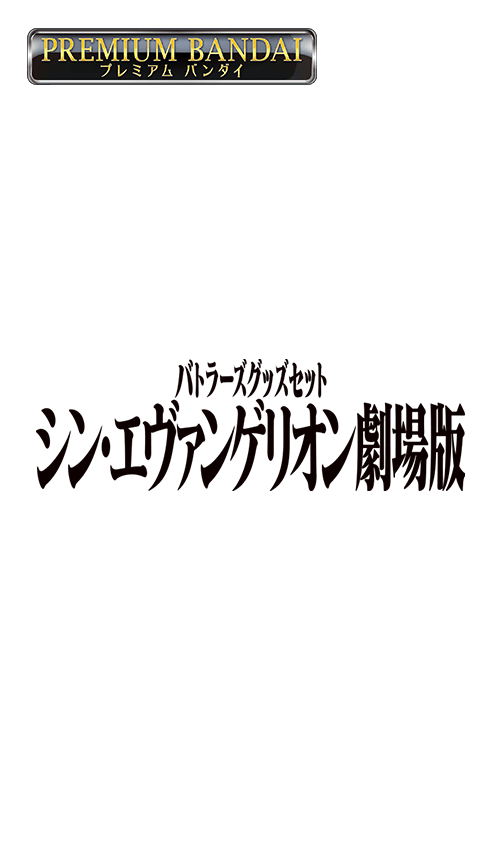 PREMIUM BANDAI
プレミアム バンダイ

バトラーズグッズセット
シン・エヴァンゲリオン劇場版